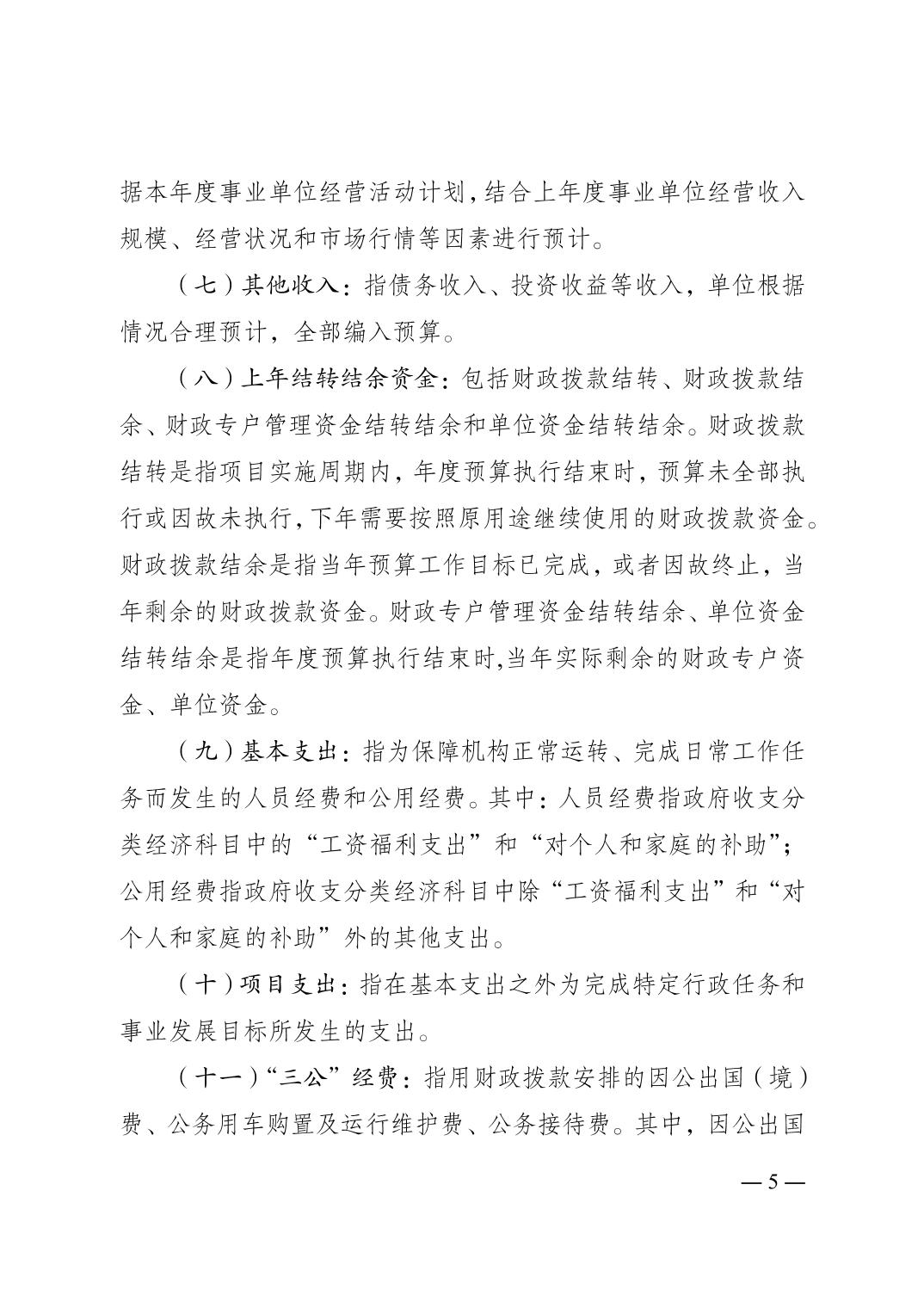 据本年度事业单位经营活动计划，结合上年度事业单位经营收入规模、经营状况和市场行情等因素进行预计。

（七）其他收入：指债务收入、投资收益等收入，单位根据情况合理预计，全部编入预算。

（八）上年结转结余资金：包括财政拨款结转、财政拨款结余、财政专户管理资金结转结余和单位资金结转结余。财政拨款结转是指项目实施周期内，年度预算执行结束时，预算未全部执行或因故未执行，下年需要按照原用途继续使用的财政拨款资金。财政拨款结余是指当年预算工作目标已完成，或者因故终止，当年剩余的财政拨款资金。财政专户管理资金结转结余、单位资金结转结余是指年度预算执行结束时,当年实际剩余的财政专户资金、单位资金。

（九）基本支出：指为保障机构正常运转、完成日常工作任务而发生的人员经费和公用经费。其中：人员经费指政府收支分类经济科目中的“工资福利支出”和“对个人和家庭的补助”；公用经费指政府收支分类经济科目中除“工资福利支出”和“对个人和家庭的补助”外的其他支出。

（十）项目支出：指在基本支出之外为完成特定行政任务和事业发展目标所发生的支出。

（十一）“三公”经费：指用财政拨款安排的因公出国（境）费、公务用车购置及运行维护费、公务接待费。其中，因公出国

— 5 —